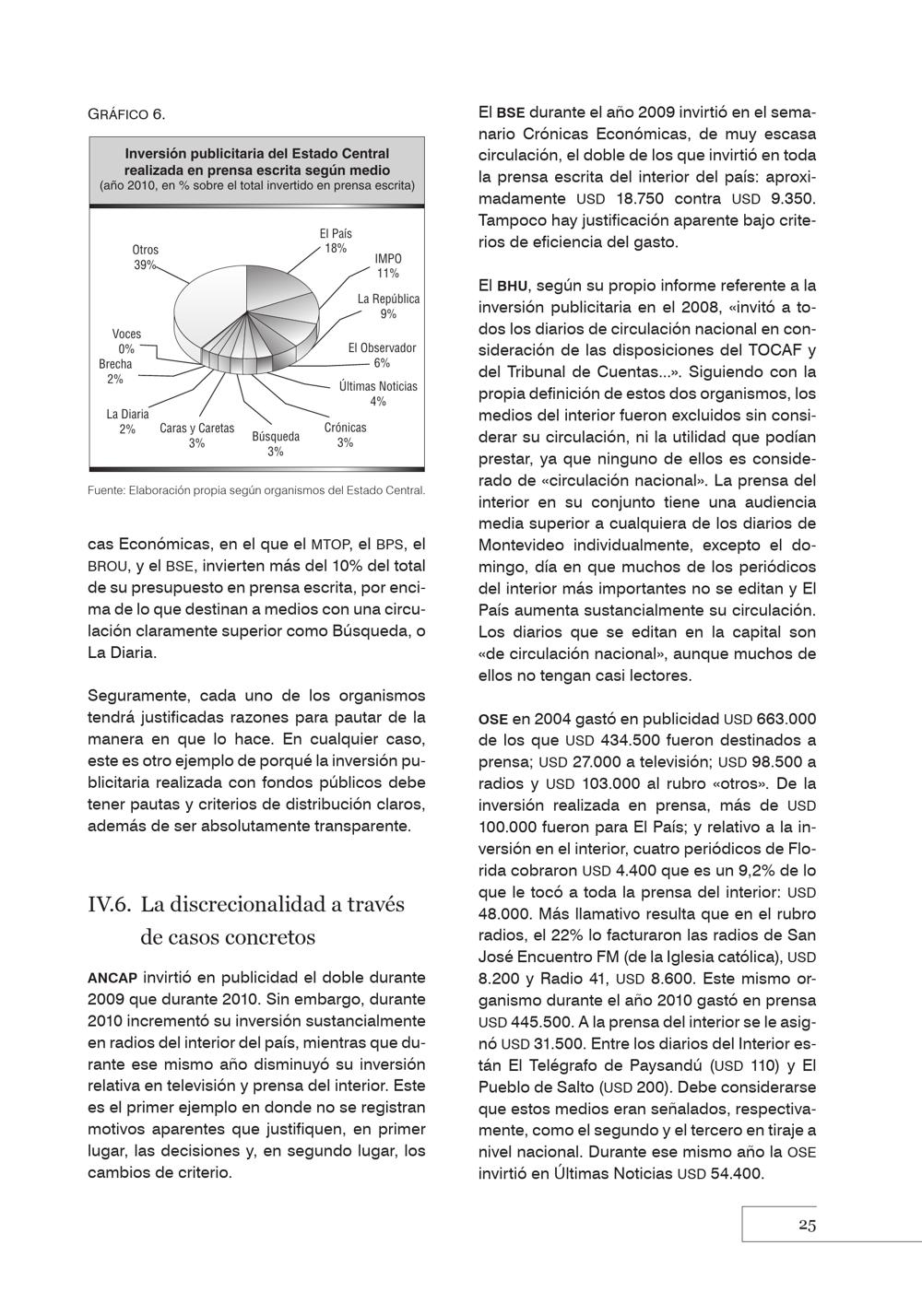 GRÁFICO 6.

Inversión publicitaria del Estado Central realizada en prensa escrita según medio
(año 2010, en % sobre el total invertido en prensa escrita)

Otros
39%

El País
18%

IMPO
11%

La República
9%

El Observador
6%

Últimas Noticias
4%

Crónicas
3%

Búsqueda
3%

Caras y Caretas
3%

La Diaria
2%

Brecha
2%

Voces
0%

Fuente: Elaboración propia según organismos del Estado Central.

cas Económicas, en el que el MTOP, el BPS, el BROU, y el BSE, invierten más del 10% del total de su presupuesto en prensa escrita, por encima de lo que destinan a medios con una circulación claramente superior como Búsqueda, o La Diaria.

Seguramente, cada uno de los organismos tendrá justificadas razones para pautar de la manera en que lo hace. En cualquier caso, este es otro ejemplo de porqué la inversión publicitaria realizada con fondos públicos debe tener pautas y criterios de distribución claros, además de ser absolutamente transparente.

IV.6. La discrecionalidad a través de casos concretos

ANCAP invirtió en publicidad el doble durante 2009 que durante 2010. Sin embargo, durante 2010 incrementó su inversión sustancialmente en radios del interior del país, mientras que durante ese mismo año disminuyó su inversión relativa en televisión y prensa del interior. Este es el primer ejemplo en donde no se registran motivos aparentes que justifiquen, en primer lugar, las decisiones y, en segundo lugar, los cambios de criterio.

El BSE durante el año 2009 invirtió en el semanario Crónicas Económicas, de muy escasa circulación, el doble de los que invirtió en toda la prensa escrita del interior del país: aproximadamente USD 18.750 contra USD 9.350. Tampoco hay justificación aparente bajo criterios de eficiencia del gasto.

El BHU, según su propio informe referente a la inversión publicitaria en el 2008, «invitó a todos los diarios de circulación nacional en consideración de las disposiciones del TOCAF y del Tribunal de Cuentas...». Siguiendo con la propia definición de estos dos organismos, los medios del interior fueron excluidos sin considerar su circulación, ni la utilidad que podían prestar, ya que ninguno de ellos es considerado de «circulación nacional». La prensa del interior en su conjunto tiene una audiencia media superior a cualquiera de los diarios de Montevideo individualmente, excepto el domingo, día en que muchos de los periódicos del interior más importantes no se editan y El País aumenta sustancialmente su circulación. Los diarios que se editan en la capital son «de circulación nacional», aunque muchos de ellos no tengan casi lectores.

OSE en 2004 gastó en publicidad USD 663.000 de los que USD 434.500 fueron destinados a prensa; USD 27.000 a televisión; USD 98.500 a radios y USD 103.000 al rubro «otros». De la inversión realizada en prensa, más de USD 100.000 fueron para El País; y relativo a la inversión en el interior, cuatro periódicos de Florida cobraron USD 4.400 que es un 9,2% de lo que le tocó a toda la prensa del interior: USD 48.000. Más llamativo resulta que en el rubro radios, el 22% lo facturaron las radios de San José Encuentro FM (de la Iglesia católica), USD 8.200 y Radio 41, USD 8.600. Este mismo organismo durante el año 2010 gastó en prensa USD 445.500. A la prensa del interior se le asignó USD 31.500. Entre los diarios del Interior están El Telégrafo de Paysandú (USD 110) y El Pueblo de Salto (USD 200). Debe considerarse que estos medios eran señalados, respectivamente, como el segundo y el tercero en tiraje a nivel nacional. Durante ese mismo año la OSE invirtió en Últimas Noticias USD 54.400.

25